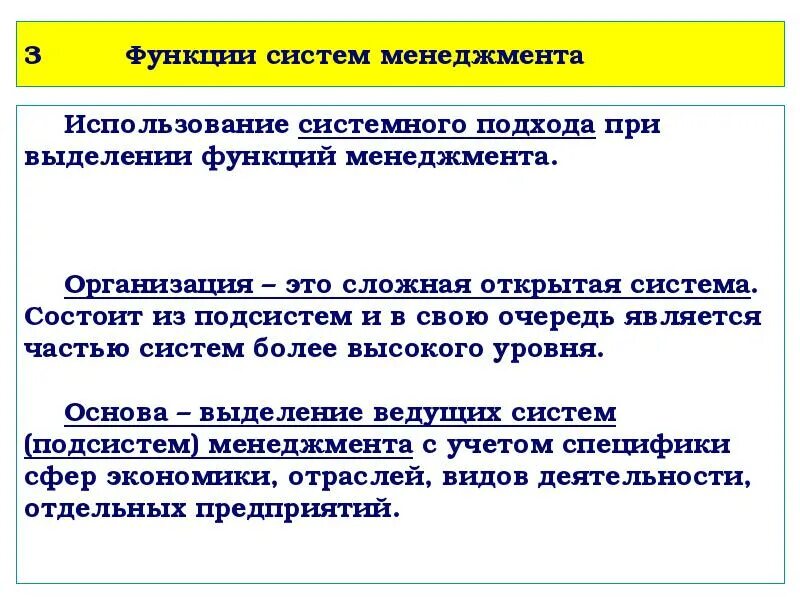 3 Функции систем менеджмента

Использование системного подхода при выделении функций менеджмента.

Организация – это сложная открытая система. Состоит из подсистем и в свою очередь является частью систем более высокого уровня.

Основа – выделение ведущих систем (подсистем) менеджмента с учетом специфики сфер экономики, отраслей, видов деятельности, отдельных предприятий.